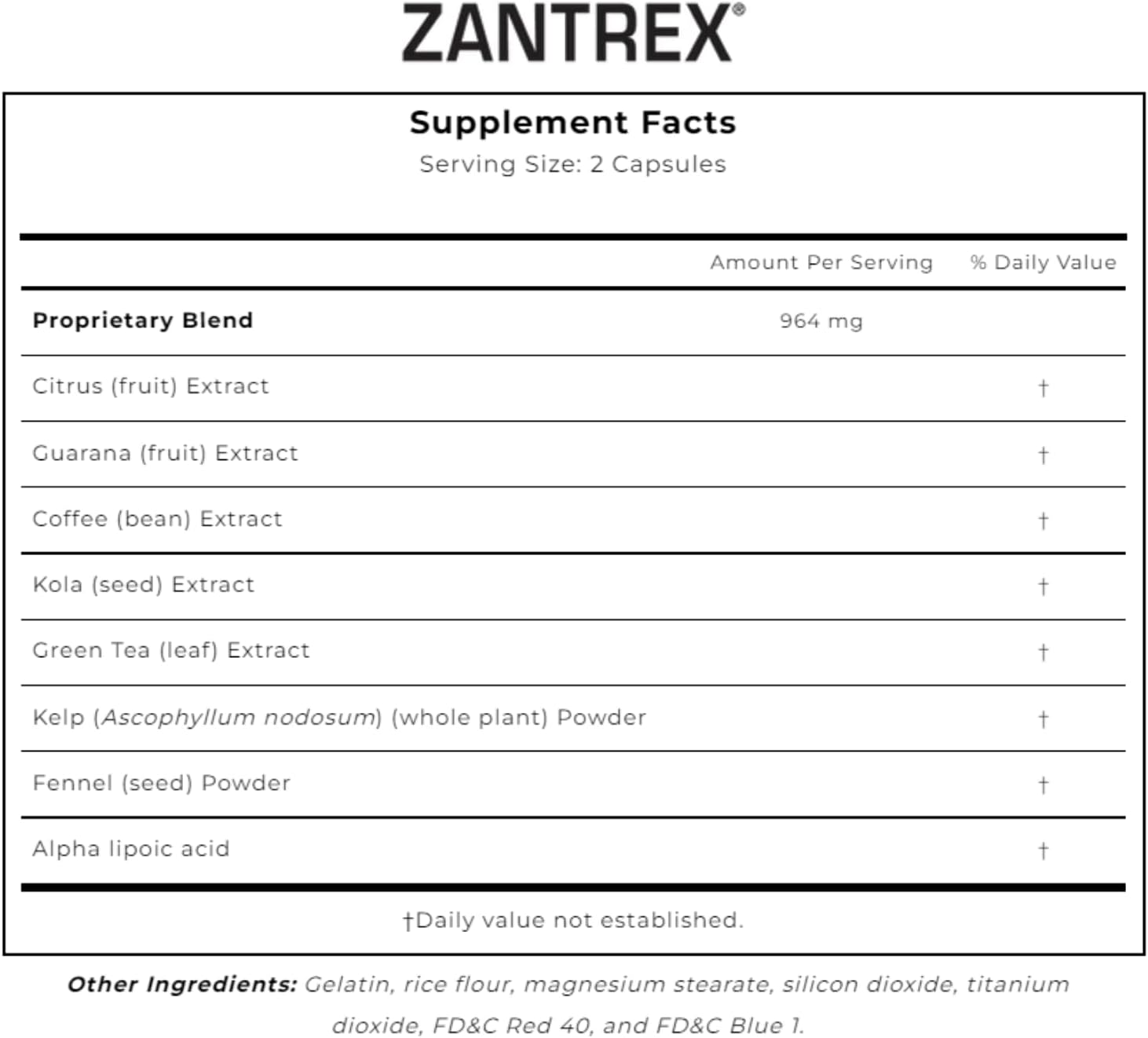 ZANTREX®

Supplement Facts
Serving Size: 2 Capsules

| | Amount Per Serving | % Daily Value |
|---|---|---|
| Proprietary Blend | 964 mg | |
| Citrus (fruit) Extract | | † |
| Guarana (fruit) Extract | | † |
| Coffee (bean) Extract | | † |
| Kola (seed) Extract | | † |
| Green Tea (leaf) Extract | | † |
| Kelp (Ascophyllum nodosum) (whole plant) Powder | | † |
| Fennel (seed) Powder | | † |
| Alpha lipoic acid | | † |

†Daily value not established.

Other Ingredients: Gelatin, rice flour, magnesium stearate, silicon dioxide, titanium dioxide, FD&C Red 40, and FD&C Blue 1.